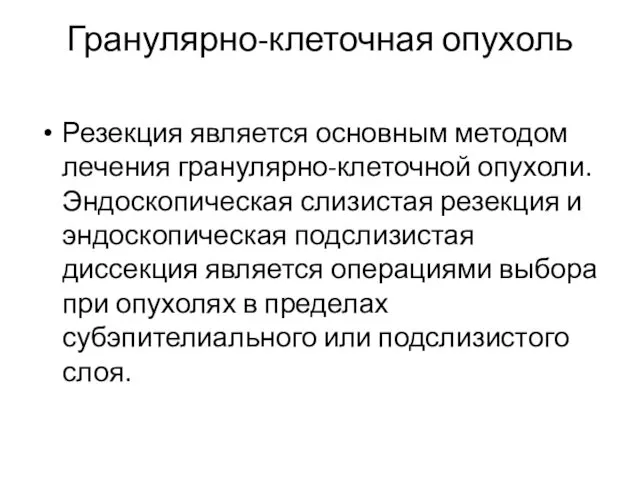 Гранулярно-клеточная опухоль

• Резекция является основным методом лечения гранулярно-клеточной опухоли. Эндоскопическая слизистая резекция и эндоскопическая подслизистая диссекция является операциями выбора при опухолях в пределах субэпителиального или подслизистого слоя.